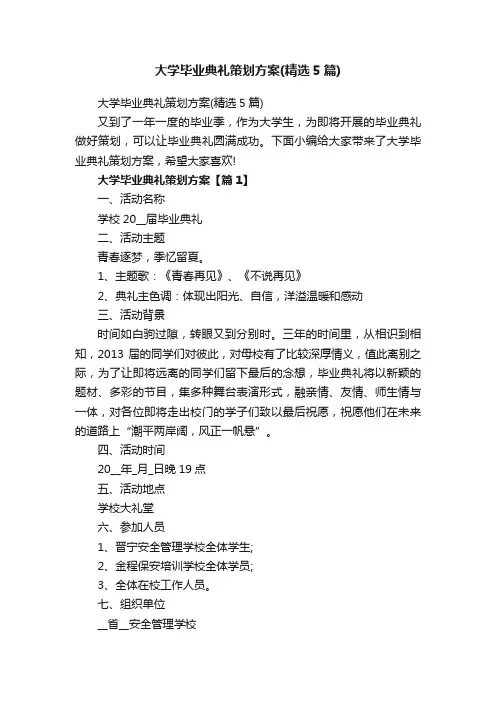 大学毕业典礼策划方案(精选5篇)

大学毕业典礼策划方案(精选5篇)

又到了一年一度的毕业季，作为大学生，为即将开展的毕业典礼做好策划，可以让毕业典礼圆满成功。下面小编给大家带来了大学毕业典礼策划方案，希望大家喜欢!

大学毕业典礼策划方案【篇1】

一、活动名称

学校20__届毕业典礼

二、活动主题

青春逐梦，季忆留夏。

1、主题歌：《青春再见》、《不说再见》

2、典礼主色调：体现出阳光、自信，洋溢温暖和感动

三、活动背景

时间如白驹过隙，转眼又到分别时。三年的时间里，从相识到相知，2013届的同学们对彼此，对母校有了比较深厚情义，值此离别之际，为了让即将远离的同学们留下最后的念想，毕业典礼将以新颖的题材、多彩的节目，集多种舞台表演形式，融亲情、友情、师生情与一体，对各位即将走出校门的学子们致以最后祝愿，祝愿他们在未来的道路上“潮平两岸阔，风正一帆悬”。

四、活动时间

20__年_月_日晚19点

五、活动地点

学校大礼堂

六、参加人员

1、晋宁安全管理学校全体学生;

2、金程保安培训学校全体学员;

3、全体在校工作人员。

七、组织单位

__省__安全管理学校